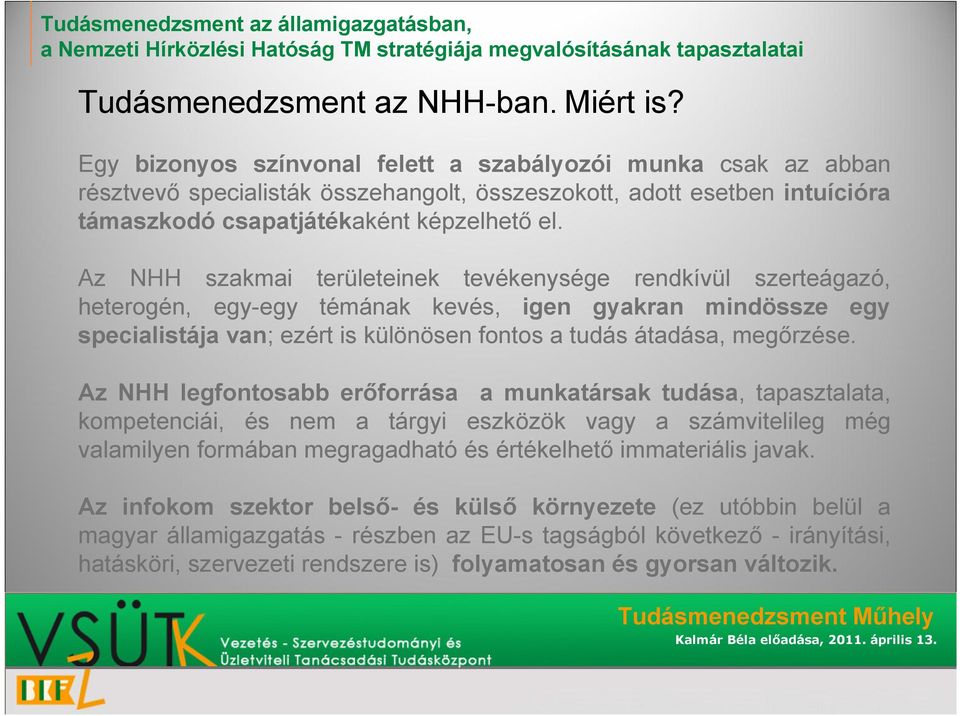 Tudásmenedzsment az államigazgatásban,
a Nemzeti Hírközlési Hatóság TM stratégiája megvalósításának tapasztalatai

Tudásmenedzsment az NHH-ban. Miért is?

Egy bizonyos színvonal felett a szabályozói munka csak az abban résztvevő specialisták összehangolt, összeszokott, adott esetben intuícióra támaszkodó csapatjátékaként képzelhető el.

Az NHH szakmai területeinek tevékenysége rendkívül szerteágazó, heterogén, egy-egy témának kevés, igen gyakran mindössze egy specialistája van; ezért is különösen fontos a tudás átadása, megőrzése.

Az NHH legfontosabb erőforrása a munkatársak tudása, tapasztalata, kompetenciái, és nem a tárgyi eszközök vagy a számvitelileg még valamilyen formában megragadható és értékelhető immateriális javak.

Az infokom szektor belső- és külső környezete (ez utóbbin belül a magyar államigazgatás - részben az EU-s tagságból következő - irányítási, hatásköri, szervezeti rendszere is) folyamatosan és gyorsan változik.

VSÜTK
Vezetés - Szervezéstudományi és Üzletviteli Tanácsadási Tudásközpont
BGF
Tudásmenedzsment Műhely
Kalmár Béla előadása, 2011. április 13.